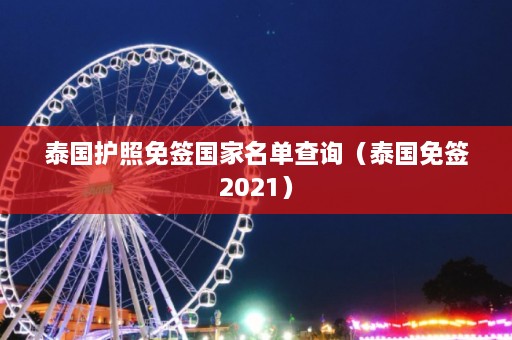 泰国护照免签国家名单查询（泰国免签2021）